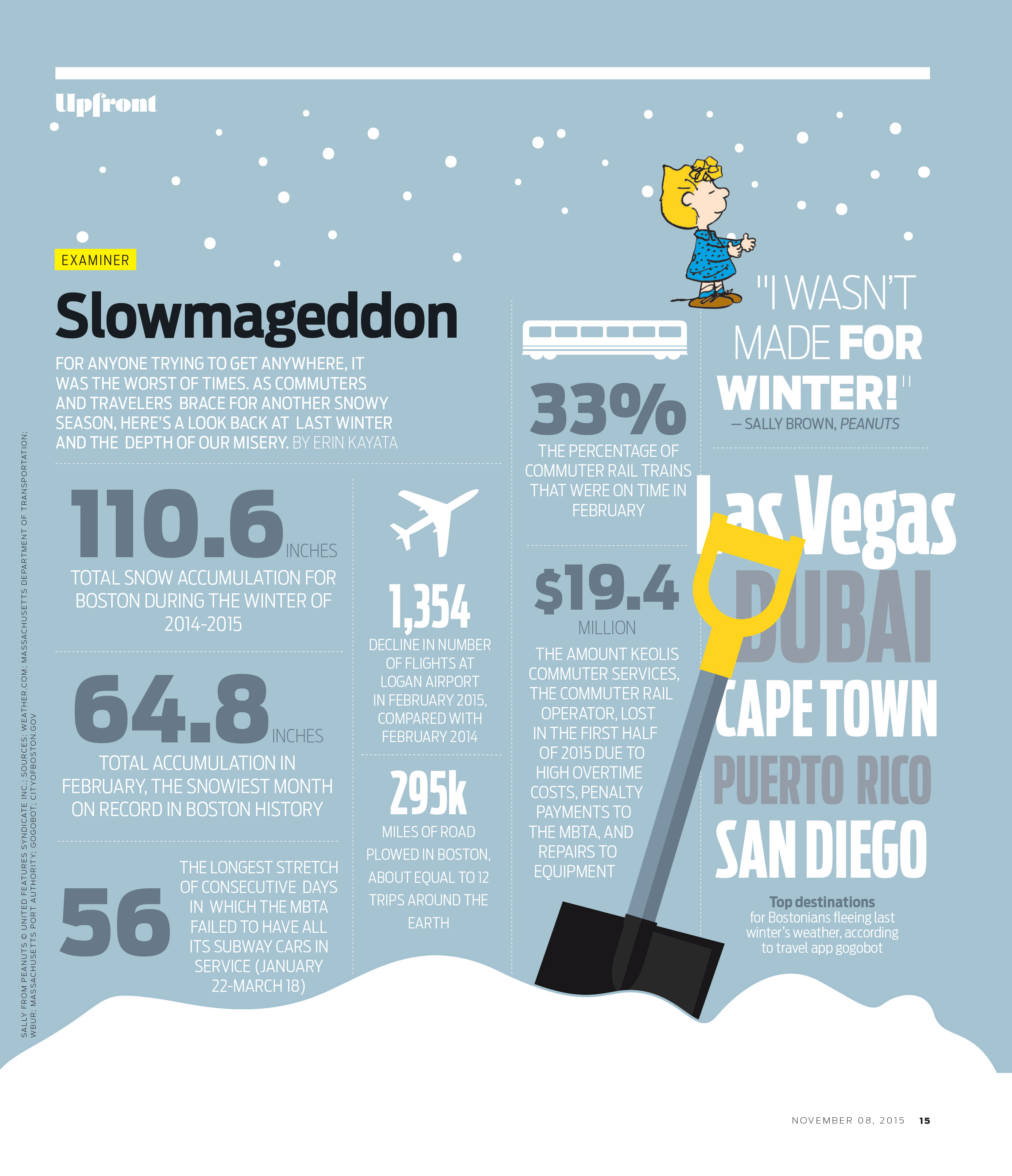 Upfront

EXAMINER

Slowmageddon

FOR ANYONE TRYING TO GET ANYWHERE, IT WAS THE WORST OF TIMES. AS COMMUTERS AND TRAVELERS BRACE FOR ANOTHER SNOWY SEASON, HERE'S A LOOK BACK AT LAST WINTER AND THE DEPTH OF OUR MISERY. BY ERIN KAYATA

110.6 INCHES

TOTAL SNOW ACCUMULATION FOR BOSTON DURING THE WINTER OF 2014-2015

64.8 INCHES

TOTAL ACCUMULATION IN FEBRUARY, THE SNOWIEST MONTH ON RECORD IN BOSTON HISTORY

56

THE LONGEST STRETCH OF CONSECUTIVE DAYS IN WHICH THE MBTA FAILED TO HAVE ALL ITS SUBWAY CARS IN SERVICE (JANUARY 22-MARCH 18)

1,354

DECLINE IN NUMBER OF FLIGHTS AT LOGAN AIRPORT IN FEBRUARY 2015, COMPARED WITH FEBRUARY 2014

295k

MILES OF ROAD PLOWED IN BOSTON, ABOUT EQUAL TO 12 TRIPS AROUND THE EARTH

33%

THE PERCENTAGE OF COMMUTER RAIL TRAINS THAT WERE ON TIME IN FEBRUARY

$19.4 MILLION

THE AMOUNT KEOLIS COMMUTER SERVICES, THE COMMUTER RAIL OPERATOR, LOST IN THE FIRST HALF OF 2015 DUE TO HIGH OVERTIME COSTS, PENALTY PAYMENTS TO THE MBTA, AND REPAIRS TO EQUIPMENT

"I WASN'T MADE FOR WINTER!"
— SALLY BROWN, PEANUTS

Las Vegas
DUBAI
CAPE TOWN
PUERTO RICO
SAN DIEGO

Top destinations for Bostonians fleeing last winter's weather, according to travel app gogobot

SALLY FROM PEANUTS © UNITED FEATURES SYNDICATE INC.; SOURCES: WEATHER.COM; MASSACHUSETTS DEPARTMENT OF TRANSPORTATION; WBUR; MASSACHUSETTS PORT AUTHORITY; GOGOBOT; CITYOFBOSTON.GOV

NOVEMBER 08, 2015 15